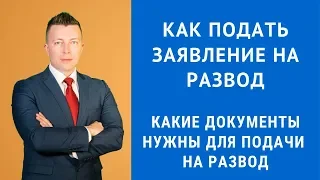 КАК ПОДАТЬ ЗАЯВЛЕНИЕ НА РАЗВОД

КАКИЕ ДОКУМЕНТЫ НУЖНЫ ДЛЯ ПОДАЧИ НА РАЗВОД